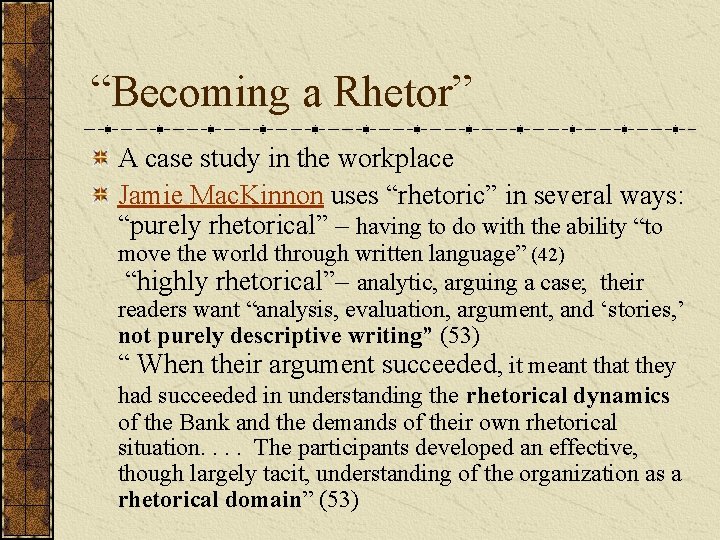 “Becoming a Rhetor”

A case study in the workplace

Jamie MacKinnon uses “rhetoric” in several ways: “purely rhetorical” – having to do with the ability “to move the world through written language” (42)
“highly rhetorical”– analytic, arguing a case; their readers want “analysis, evaluation, argument, and ‘stories,’ not purely descriptive writing” (53)
“ When their argument succeeded, it meant that they had succeeded in understanding the rhetorical dynamics of the Bank and the demands of their own rhetorical situation. . . . The participants developed an effective, though largely tacit, understanding of the organization as a rhetorical domain” (53)